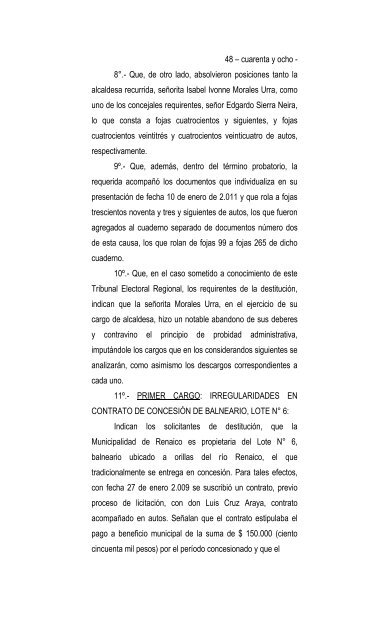 48 – cuarenta y ocho -

8°.- Que, de otro lado, absolvieron posiciones tanto la alcaldesa recurrida, señorita Isabel Ivonne Morales Urra, como uno de los concejales requirentes, señor Edgardo Sierra Neira, lo que consta a fojas cuatrocientos y siguientes, y fojas cuatrocientos veintitrés y cuatrocientos veinticuatro de autos, respectivamente.

9º.- Que, además, dentro del término probatorio, la requerida acompañó los documentos que individualiza en su presentación de fecha 10 de enero de 2.011 y que rola a fojas trescientos noventa y tres y siguientes de autos, los que fueron agregados al cuaderno separado de documentos número dos de esta causa, los que rolan de fojas 99 a fojas 265 de dicho cuaderno.

10º.- Que, en el caso sometido a conocimiento de este Tribunal Electoral Regional, los requirentes de la destitución, indican que la señorita Morales Urra, en el ejercicio de su cargo de alcaldesa, hizo un notable abandono de sus deberes y contravino el principio de probidad administrativa, imputándole los cargos que en los considerandos siguientes se analizarán, como asimismo los descargos correspondientes a cada uno.

11º.- PRIMER CARGO: IRREGULARIDADES EN CONTRATO DE CONCESIÓN DE BALNEARIO, LOTE N° 6:

Indican los solicitantes de destitución, que la Municipalidad de Renaico es propietaria del Lote N° 6, balneario ubicado a orillas del río Renaico, el que tradicionalmente se entrega en concesión. Para tales efectos, con fecha 27 de enero 2.009 se suscribió un contrato, previo proceso de licitación, con don Luis Cruz Araya, contrato acompañado en autos. Señalan que el contrato estipulaba el pago a beneficio municipal de la suma de $ 150.000 (ciento cincuenta mil pesos) por el período concesionado y que el